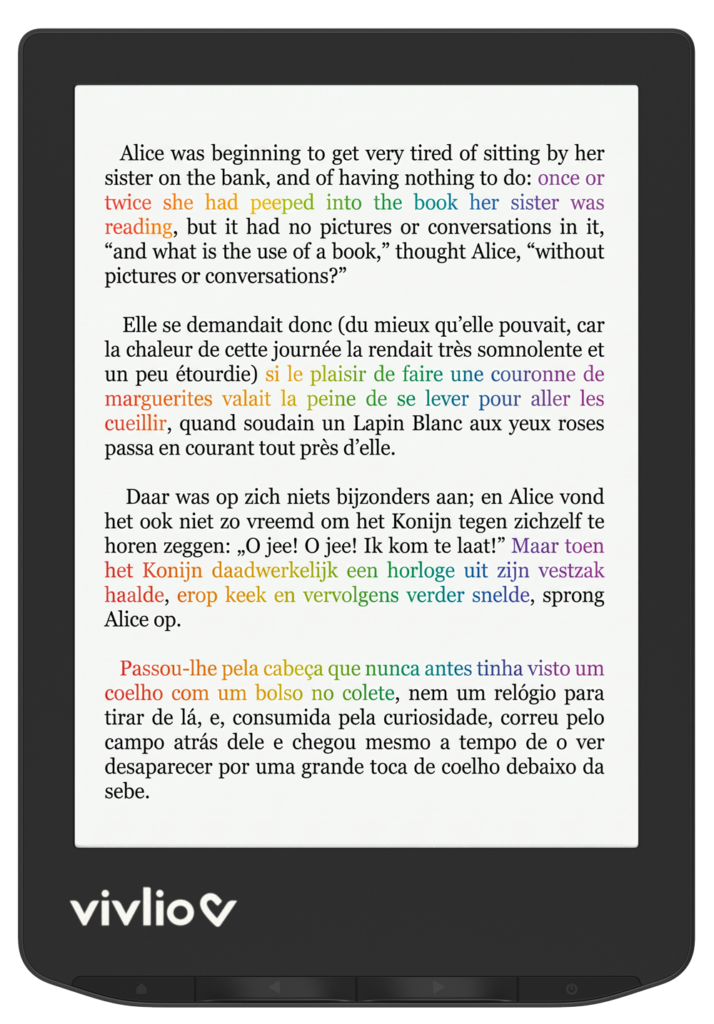 Alice was beginning to get very tired of sitting by her sister on the bank, and of having nothing to do: once or twice she had peeped into the book her sister was reading, but it had no pictures or conversations in it, "and what is the use of a book," thought Alice, "without pictures or conversations?"

Elle se demandait donc (du mieux qu'elle pouvait, car la chaleur de cette journée la rendait très somnolente et un peu étourdie) si le plaisir de faire une couronne de marguerites valait la peine de se lever pour aller les cueillir, quand soudain un Lapin Blanc aux yeux roses passa en courant tout près d'elle.

Daar was op zich niets bijzonders aan; en Alice vond het ook niet zo vreemd om het Konijn tegen zichzelf te horen zeggen: „O jee! O jee! Ik kom te laat!" Maar toen het Konijn daadwerkelijk een horloge uit zijn vestzak haalde, erop keek en vervolgens verder snelde, sprong Alice op.

Passou-lhe pela cabeça que nunca antes tinha visto um coelho com um bolso no colete, nem um relógio para tirar de lá, e, consumida pela curiosidade, correu pelo campo atrás dele e chegou mesmo a tempo de o ver desaparecer por uma grande toca de coelho debaixo da sebe.

vivlio